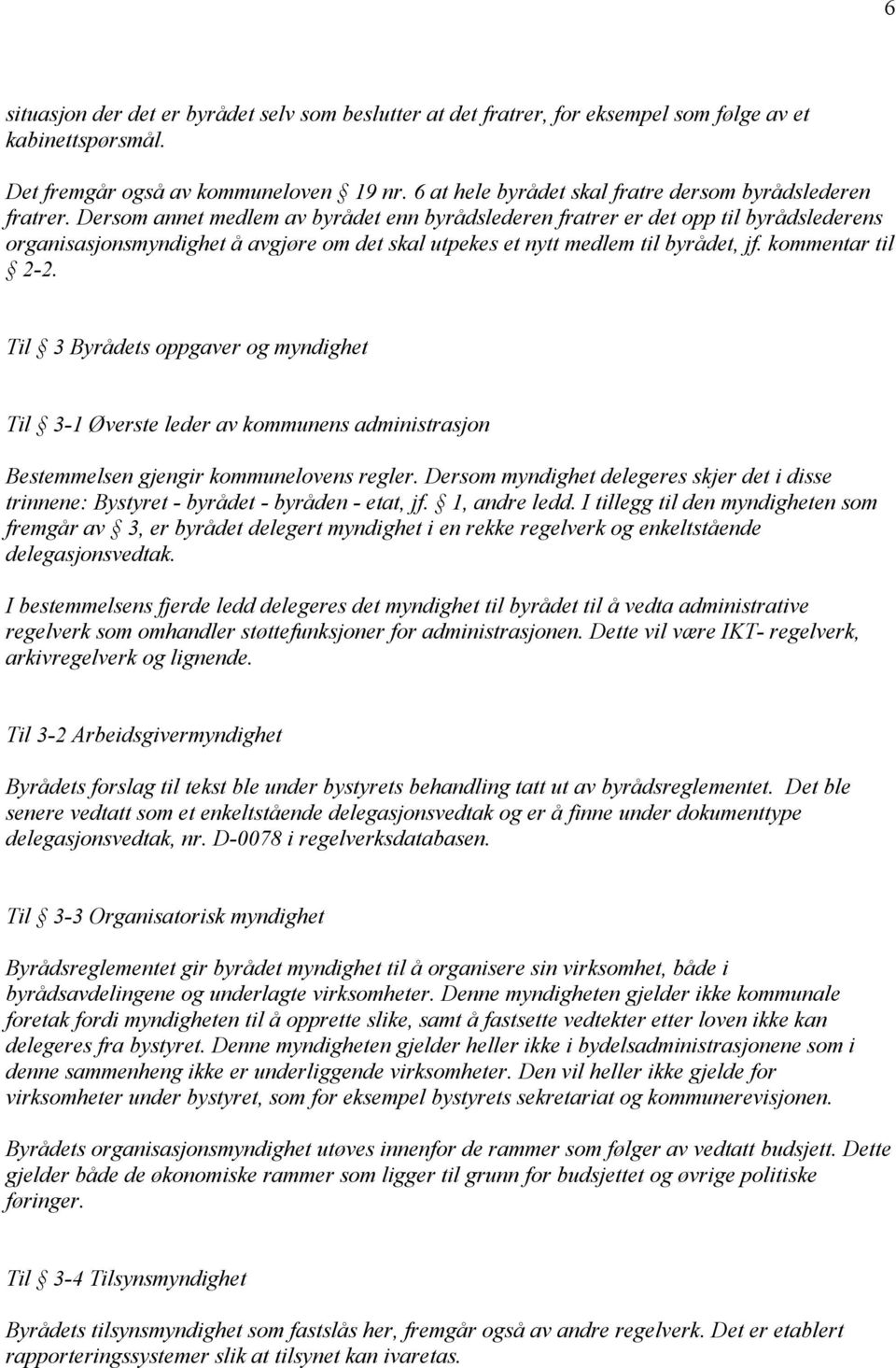 6

situasjon der det er byrådet selv som beslutter at det fratrer, for eksempel som følge av et kabinettspørsmål.

Det fremgår også av kommuneloven § 19 nr. 6 at hele byrådet skal fratre dersom byrådslederen fratrer. Dersom annet medlem av byrådet enn byrådslederen fratrer er det opp til byrådslederens organisasjonsmyndighet å avgjøre om det skal utpekes et nytt medlem til byrådet, jf. kommentar til § 2-2.

Til § 3 Byrådets oppgaver og myndighet

Til § 3-1 Øverste leder av kommunens administrasjon

Bestemmelsen gjengir kommunelovens regler. Dersom myndighet delegeres skjer det i disse trinnene: Bystyret - byrådet - byråden - etat, jf. § 1, andre ledd. I tillegg til den myndigheten som fremgår av § 3, er byrådet delegert myndighet i en rekke regelverk og enkeltstående delegasjonsvedtak.

I bestemmelsens fjerde ledd delegeres det myndighet til byrådet til å vedta administrative regelverk som omhandler støttefunksjoner for administrasjonen. Dette vil være IKT- regelverk, arkivregelverk og lignende.

Til 3-2 Arbeidsgivermyndighet

Byrådets forslag til tekst ble under bystyrets behandling tatt ut av byrådsreglementet. Det ble senere vedtatt som et enkeltstående delegasjonsvedtak og er å finne under dokumenttype delegasjonsvedtak, nr. D-0078 i regelverksdatabasen.

Til § 3-3 Organisatorisk myndighet

Byrådsreglementet gir byrådet myndighet til å organisere sin virksomhet, både i byrådsavdelingene og underlagte virksomheter. Denne myndigheten gjelder ikke kommunale foretak fordi myndigheten til å opprette slike, samt å fastsette vedtekter etter loven ikke kan delegeres fra bystyret. Denne myndigheten gjelder heller ikke i bydelsadministrasjonene som i denne sammenheng ikke er underliggende virksomheter. Den vil heller ikke gjelde for virksomheter under bystyret, som for eksempel bystyrets sekretariat og kommunerevisjonen.

Byrådets organisasjonsmyndighet utøves innenfor de rammer som følger av vedtatt budsjett. Dette gjelder både de økonomiske rammer som ligger til grunn for budsjettet og øvrige politiske føringer.

Til § 3-4 Tilsynsmyndighet

Byrådets tilsynsmyndighet som fastslås her, fremgår også av andre regelverk. Det er etablert rapporteringssystemer slik at tilsynet kan ivaretas.